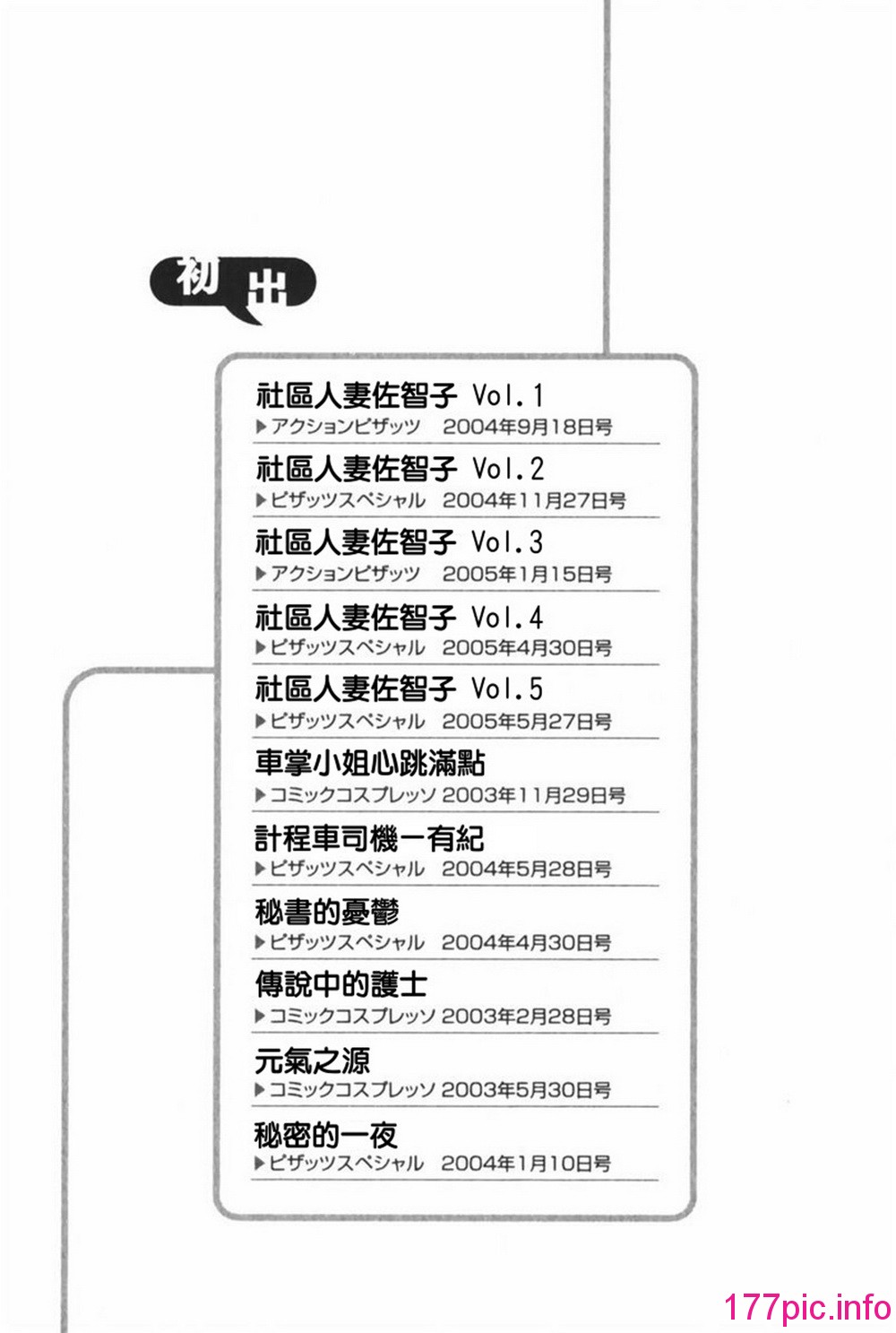 初出

社區人妻佐智子 Vol.1
▶アクションピザッツ　2004年9月18日号

社區人妻佐智子 Vol.2
▶ピザッツスペシャル　2004年11月27日号

社區人妻佐智子 Vol.3
▶アクションピザッツ　2005年1月15日号

社區人妻佐智子 Vol.4
▶ピザッツスペシャル　2005年4月30日号

社區人妻佐智子 Vol.5
▶ピザッツスペシャル　2005年5月27日号

車掌小姐心跳滿點
▶コミックコスプレッソ 2003年11月29日号

計程車司機一有紀
▶ピザッツスペシャル　2004年5月28日号

秘書的憂鬱
▶ピザッツスペシャル　2004年4月30日号

傳說中的護士
▶コミックコスプレッソ 2003年2月28日号

元氣之源
▶コミックコスプレッソ 2003年5月30日号

秘密的一夜
▶ピザッツスペシャル　2004年1月10日号

177pic.info